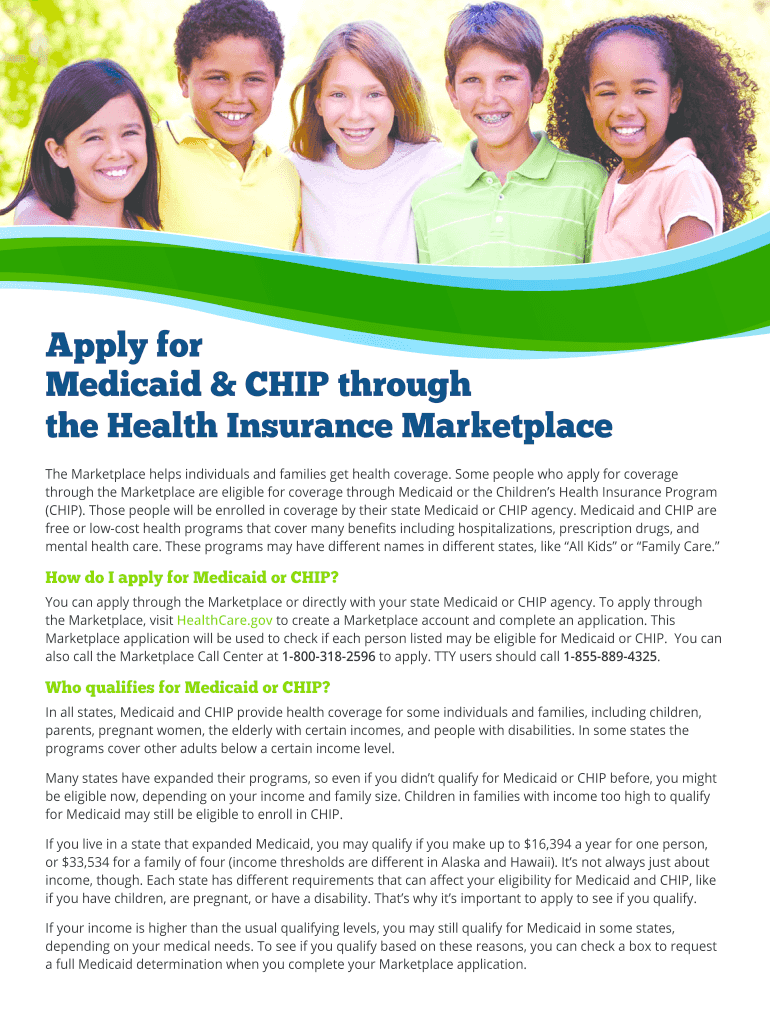 Apply for
Medicaid & CHIP through
the Health Insurance Marketplace

The Marketplace helps individuals and families get health coverage. Some people who apply for coverage through the Marketplace are eligible for coverage through Medicaid or the Children's Health Insurance Program (CHIP). Those people will be enrolled in coverage by their state Medicaid or CHIP agency. Medicaid and CHIP are free or low-cost health programs that cover many benefits including hospitalizations, prescription drugs, and mental health care. These programs may have different names in different states, like "All Kids" or "Family Care."

How do I apply for Medicaid or CHIP?

You can apply through the Marketplace or directly with your state Medicaid or CHIP agency. To apply through the Marketplace, visit HealthCare.gov to create a Marketplace account and complete an application. This Marketplace application will be used to check if each person listed may be eligible for Medicaid or CHIP. You can also call the Marketplace Call Center at 1-800-318-2596 to apply. TTY users should call 1-855-889-4325.

Who qualifies for Medicaid or CHIP?

In all states, Medicaid and CHIP provide health coverage for some individuals and families, including children, parents, pregnant women, the elderly with certain incomes, and people with disabilities. In some states the programs cover other adults below a certain income level.

Many states have expanded their programs, so even if you didn't qualify for Medicaid or CHIP before, you might be eligible now, depending on your income and family size. Children in families with income too high to qualify for Medicaid may still be eligible to enroll in CHIP.

If you live in a state that expanded Medicaid, you may qualify if you make up to $16,394 a year for one person, or $33,534 for a family of four (income thresholds are different in Alaska and Hawaii). It's not always just about income, though. Each state has different requirements that can affect your eligibility for Medicaid and CHIP, like if you have children, are pregnant, or have a disability. That's why it's important to apply to see if you qualify.

If your income is higher than the usual qualifying levels, you may still qualify for Medicaid in some states, depending on your medical needs. To see if you qualify based on these reasons, you can check a box to request a full Medicaid determination when you complete your Marketplace application.